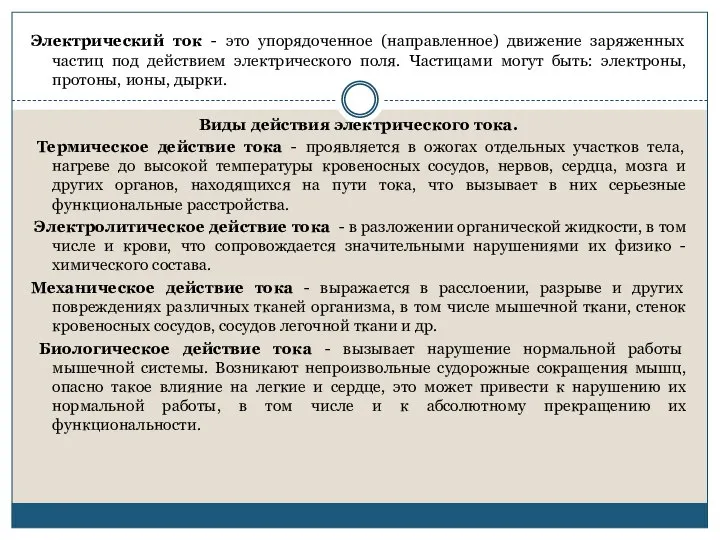 Электрический ток - это упорядоченное (направленное) движение заряженных частиц под действием электрического поля. Частицами могут быть: электроны, протоны, ионы, дырки.

Виды действия электрического тока.

Термическое действие тока - проявляется в ожогах отдельных участков тела, нагреве до высокой температуры кровеносных сосудов, нервов, сердца, мозга и других органов, находящихся на пути тока, что вызывает в них серьезные функциональные расстройства.

Электролитическое действие тока - в разложении органической жидкости, в том числе и крови, что сопровождается значительными нарушениями их физико - химического состава.

Механическое действие тока - выражается в расслоении, разрыве и других повреждениях различных тканей организма, в том числе мышечной ткани, стенок кровеносных сосудов, сосудов легочной ткани и др.

Биологическое действие тока - вызывает нарушение нормальной работы мышечной системы. Возникают непроизвольные судорожные сокращения мышц, опасно такое влияние на легкие и сердце, это может привести к нарушению их нормальной работы, в том числе и к абсолютному прекращению их функциональности.